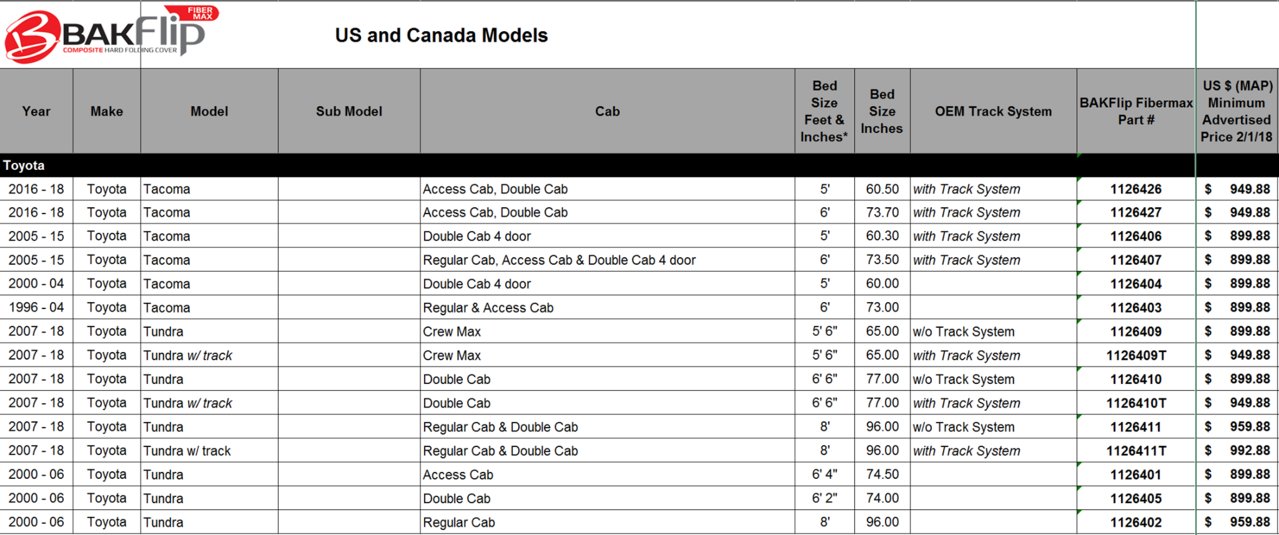 BAKFlip FIBER MAX COMPOSITE HARD FOLDING COVER

US and Canada Models

| Year | Make | Model | Sub Model | Cab | Bed Size Feet & Inches* | Bed Size Inches | OEM Track System | BAKFlip Fibermax Part # | US $ (MAP) Minimum Advertised Price 2/1/18 |
|---|---|---|---|---|---|---|---|---|---|
| Toyota | | | | | | | | | |
| 2016 - 18 | Toyota | Tacoma | | Access Cab, Double Cab | 5' | 60.50 | with Track System | 1126426 | $ 949.88 |
| 2016 - 18 | Toyota | Tacoma | | Access Cab, Double Cab | 6' | 73.70 | with Track System | 1126427 | $ 949.88 |
| 2005 - 15 | Toyota | Tacoma | | Double Cab 4 door | 5' | 60.30 | with Track System | 1126406 | $ 899.88 |
| 2005 - 15 | Toyota | Tacoma | | Regular Cab, Access Cab & Double Cab 4 door | 6' | 73.50 | with Track System | 1126407 | $ 899.88 |
| 2000 - 04 | Toyota | Tacoma | | Double Cab 4 door | 5' | 60.00 | | 1126404 | $ 899.88 |
| 1996 - 04 | Toyota | Tacoma | | Regular & Access Cab | 6' | 73.00 | | 1126403 | $ 899.88 |
| 2007 - 18 | Toyota | Tundra | | Crew Max | 5' 6" | 65.00 | w/o Track System | 1126409 | $ 899.88 |
| 2007 - 18 | Toyota | Tundra w/ track | | Crew Max | 5' 6" | 65.00 | with Track System | 1126409T | $ 949.88 |
| 2007 - 18 | Toyota | Tundra | | Double Cab | 6' 6" | 77.00 | w/o Track System | 1126410 | $ 899.88 |
| 2007 - 18 | Toyota | Tundra w/ track | | Double Cab | 6' 6" | 77.00 | with Track System | 1126410T | $ 949.88 |
| 2007 - 18 | Toyota | Tundra | | Regular Cab & Double Cab | 8' | 96.00 | w/o Track System | 1126411 | $ 959.88 |
| 2007 - 18 | Toyota | Tundra w/ track | | Regular Cab & Double Cab | 8' | 96.00 | with Track System | 1126411T | $ 992.88 |
| 2000 - 06 | Toyota | Tundra | | Access Cab | 6' 4" | 74.50 | | 1126401 | $ 899.88 |
| 2000 - 06 | Toyota | Tundra | | Double Cab | 6' 2" | 74.00 | | 1126405 | $ 899.88 |
| 2000 - 06 | Toyota | Tundra | | Regular Cab | 8' | 96.00 | | 1126402 | $ 959.88 |